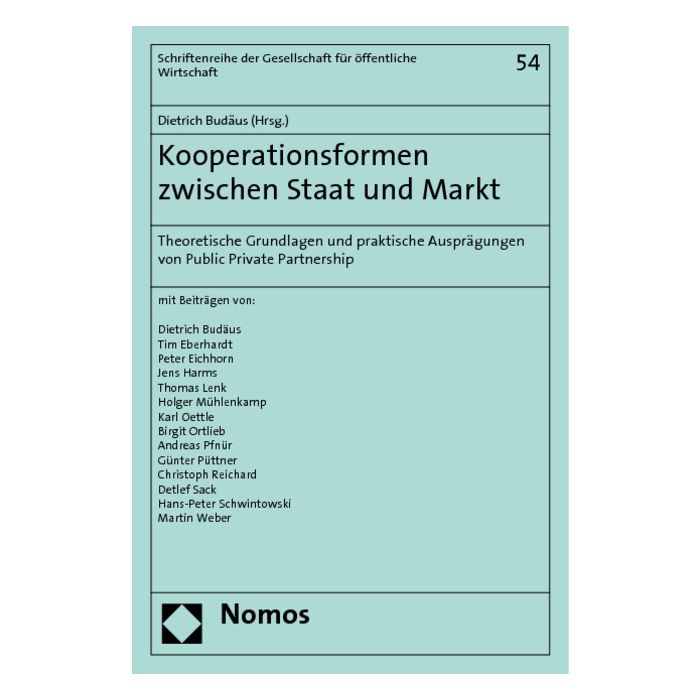 Schriftenreihe der Gesellschaft für öffentliche Wirtschaft

54

Dietrich Budäus (Hrsg.)

Kooperationsformen zwischen Staat und Markt

Theoretische Grundlagen und praktische Ausprägungen von Public Private Partnership

mit Beiträgen von:

Dietrich Budäus
Tim Eberhardt
Peter Eichhorn
Jens Harms
Thomas Lenk
Holger Mühlenkamp
Karl Oettle
Birgit Ortlieb
Andreas Pfnür
Günter Püttner
Christoph Reichard
Detlef Sack
Hans-Peter Schwintowski
Martin Weber

Nomos